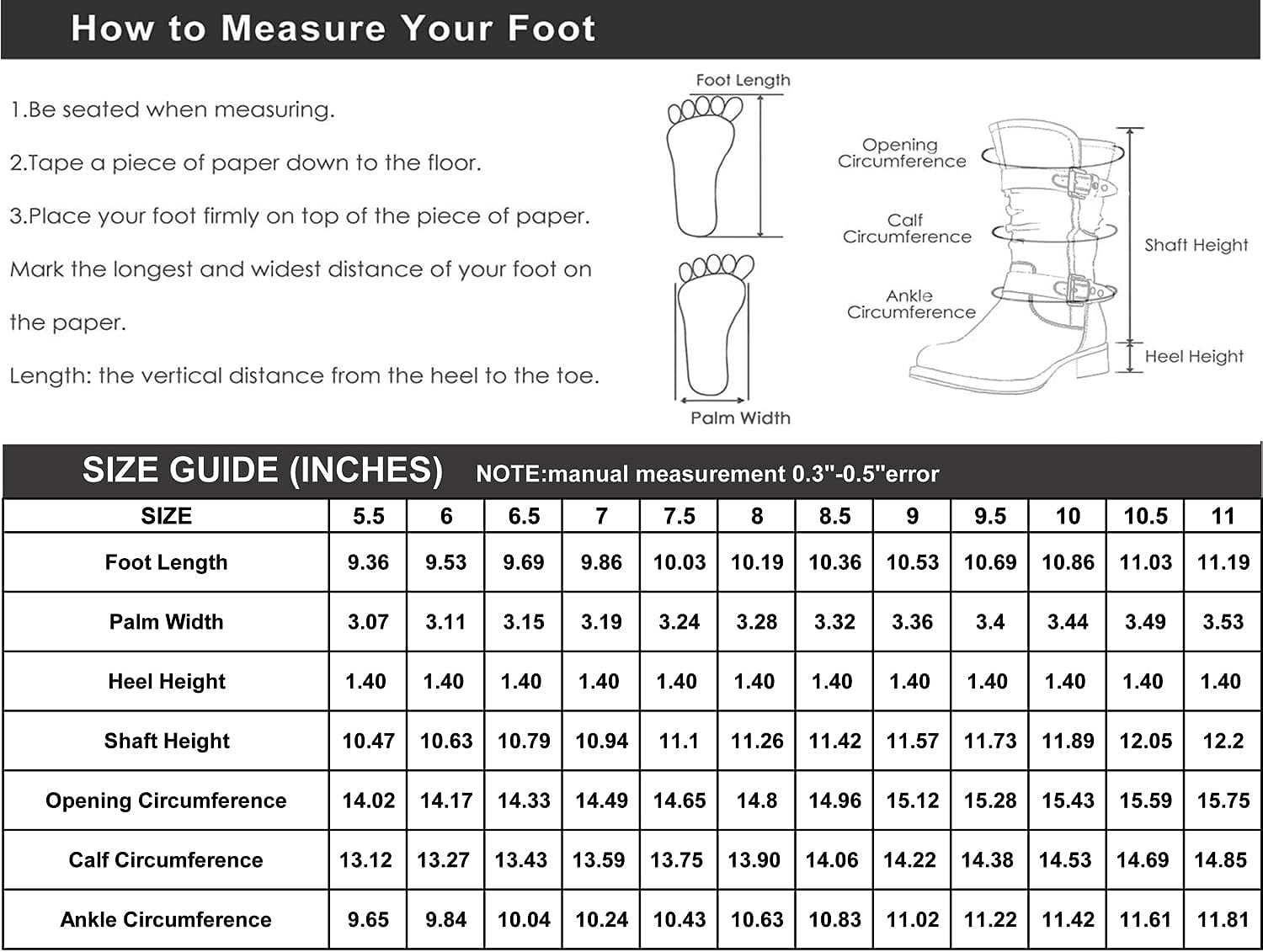 How to Measure Your Foot

1.Be seated when measuring.

2.Tape a piece of paper down to the floor.

3.Place your foot firmly on top of the piece of paper. Mark the longest and widest distance of your foot on the paper.

Length: the vertical distance from the heel to the toe.

Foot Length

Palm Width

Opening Circumference

Calf Circumference

Ankle Circumference

Shaft Height

Heel Height

SIZE GUIDE (INCHES) NOTE:manual measurement 0.3"-0.5"error

| SIZE | 5.5 | 6 | 6.5 | 7 | 7.5 | 8 | 8.5 | 9 | 9.5 | 10 | 10.5 | 11 |
|---|---|---|---|---|---|---|---|---|---|---|---|---|
| Foot Length | 9.36 | 9.53 | 9.69 | 9.86 | 10.03 | 10.19 | 10.36 | 10.53 | 10.69 | 10.86 | 11.03 | 11.19 |
| Palm Width | 3.07 | 3.11 | 3.15 | 3.19 | 3.24 | 3.28 | 3.32 | 3.36 | 3.4 | 3.44 | 3.49 | 3.53 |
| Heel Height | 1.40 | 1.40 | 1.40 | 1.40 | 1.40 | 1.40 | 1.40 | 1.40 | 1.40 | 1.40 | 1.40 | 1.40 |
| Shaft Height | 10.47 | 10.63 | 10.79 | 10.94 | 11.1 | 11.26 | 11.42 | 11.57 | 11.73 | 11.89 | 12.05 | 12.2 |
| Opening Circumference | 14.02 | 14.17 | 14.33 | 14.49 | 14.65 | 14.8 | 14.96 | 15.12 | 15.28 | 15.43 | 15.59 | 15.75 |
| Calf Circumference | 13.12 | 13.27 | 13.43 | 13.59 | 13.75 | 13.90 | 14.06 | 14.22 | 14.38 | 14.53 | 14.69 | 14.85 |
| Ankle Circumference | 9.65 | 9.84 | 10.04 | 10.24 | 10.43 | 10.63 | 10.83 | 11.02 | 11.22 | 11.42 | 11.61 | 11.81 |